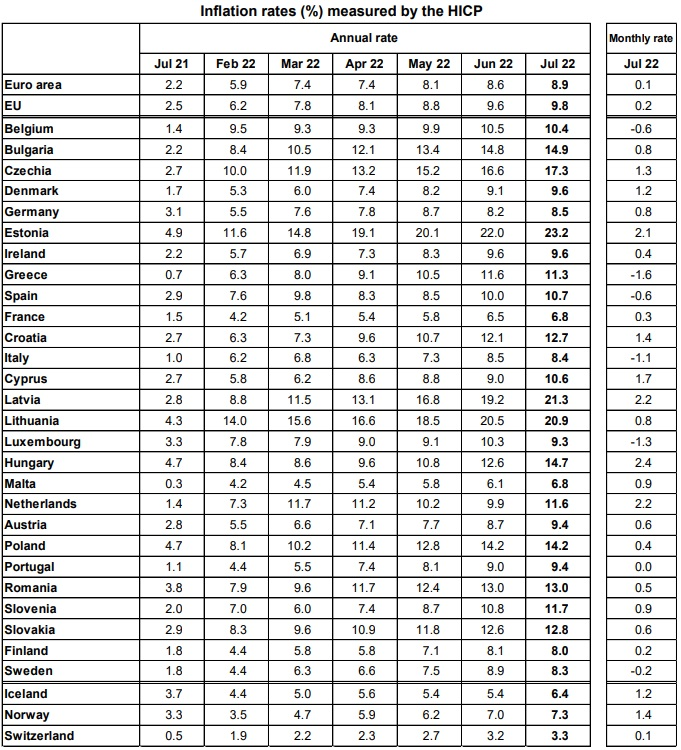 Inflation rates (%) measured by the HICP

| | Annual rate | | | | | | | Monthly rate |
|---|---|---|---|---|---|---|---|---|
| | Jul 21 | Feb 22 | Mar 22 | Apr 22 | May 22 | Jun 22 | Jul 22 | Jul 22 |
| Euro area | 2.2 | 5.9 | 7.4 | 7.4 | 8.1 | 8.6 | 8.9 | 0.1 |
| EU | 2.5 | 6.2 | 7.8 | 8.1 | 8.8 | 9.6 | 9.8 | 0.2 |
| Belgium | 1.4 | 9.5 | 9.3 | 9.3 | 9.9 | 10.5 | 10.4 | -0.6 |
| Bulgaria | 2.2 | 8.4 | 10.5 | 12.1 | 13.4 | 14.8 | 14.9 | 0.8 |
| Czechia | 2.7 | 10.0 | 11.9 | 13.2 | 15.2 | 16.6 | 17.3 | 1.3 |
| Denmark | 1.7 | 5.3 | 6.0 | 7.4 | 8.2 | 9.1 | 9.6 | 1.2 |
| Germany | 3.1 | 5.5 | 7.6 | 7.8 | 8.7 | 8.2 | 8.5 | 0.8 |
| Estonia | 4.9 | 11.6 | 14.8 | 19.1 | 20.1 | 22.0 | 23.2 | 2.1 |
| Ireland | 2.2 | 5.7 | 6.9 | 7.3 | 8.3 | 9.6 | 9.6 | 0.4 |
| Greece | 0.7 | 6.3 | 8.0 | 9.1 | 10.5 | 11.6 | 11.3 | -1.6 |
| Spain | 2.9 | 7.6 | 9.8 | 8.3 | 8.5 | 10.0 | 10.7 | -0.6 |
| France | 1.5 | 4.2 | 5.1 | 5.4 | 5.8 | 6.5 | 6.8 | 0.3 |
| Croatia | 2.7 | 6.3 | 7.3 | 9.6 | 10.7 | 12.1 | 12.7 | 1.4 |
| Italy | 1.0 | 6.2 | 6.8 | 6.3 | 7.3 | 8.5 | 8.4 | -1.1 |
| Cyprus | 2.7 | 5.8 | 6.2 | 8.6 | 8.8 | 9.0 | 10.6 | 1.7 |
| Latvia | 2.8 | 8.8 | 11.5 | 13.1 | 16.8 | 19.2 | 21.3 | 2.2 |
| Lithuania | 4.3 | 14.0 | 15.6 | 16.6 | 18.5 | 20.5 | 20.9 | 0.8 |
| Luxembourg | 3.3 | 7.8 | 7.9 | 9.0 | 9.1 | 10.3 | 9.3 | -1.3 |
| Hungary | 4.7 | 8.4 | 8.6 | 9.6 | 10.8 | 12.6 | 14.7 | 2.4 |
| Malta | 0.3 | 4.2 | 4.5 | 5.4 | 5.8 | 6.1 | 6.8 | 0.9 |
| Netherlands | 1.4 | 7.3 | 11.7 | 11.2 | 10.2 | 9.9 | 11.6 | 2.2 |
| Austria | 2.8 | 5.5 | 6.6 | 7.1 | 7.7 | 8.7 | 9.4 | 0.6 |
| Poland | 4.7 | 8.1 | 10.2 | 11.4 | 12.8 | 14.2 | 14.2 | 0.4 |
| Portugal | 1.1 | 4.4 | 5.5 | 7.4 | 8.1 | 9.0 | 9.4 | 0.0 |
| Romania | 3.8 | 7.9 | 9.6 | 11.7 | 12.4 | 13.0 | 13.0 | 0.5 |
| Slovenia | 2.0 | 7.0 | 6.0 | 7.4 | 8.7 | 10.8 | 11.7 | 0.9 |
| Slovakia | 2.9 | 8.3 | 9.6 | 10.9 | 11.8 | 12.6 | 12.8 | 0.6 |
| Finland | 1.8 | 4.4 | 5.8 | 5.8 | 7.1 | 8.1 | 8.0 | 0.2 |
| Sweden | 1.8 | 4.4 | 6.3 | 6.6 | 7.5 | 8.9 | 8.3 | -0.2 |
| Iceland | 3.7 | 4.4 | 5.0 | 5.6 | 5.4 | 5.4 | 6.4 | 1.2 |
| Norway | 3.3 | 3.5 | 4.7 | 5.9 | 6.2 | 7.0 | 7.3 | 1.4 |
| Switzerland | 0.5 | 1.9 | 2.2 | 2.3 | 2.7 | 3.2 | 3.3 | 0.1 |